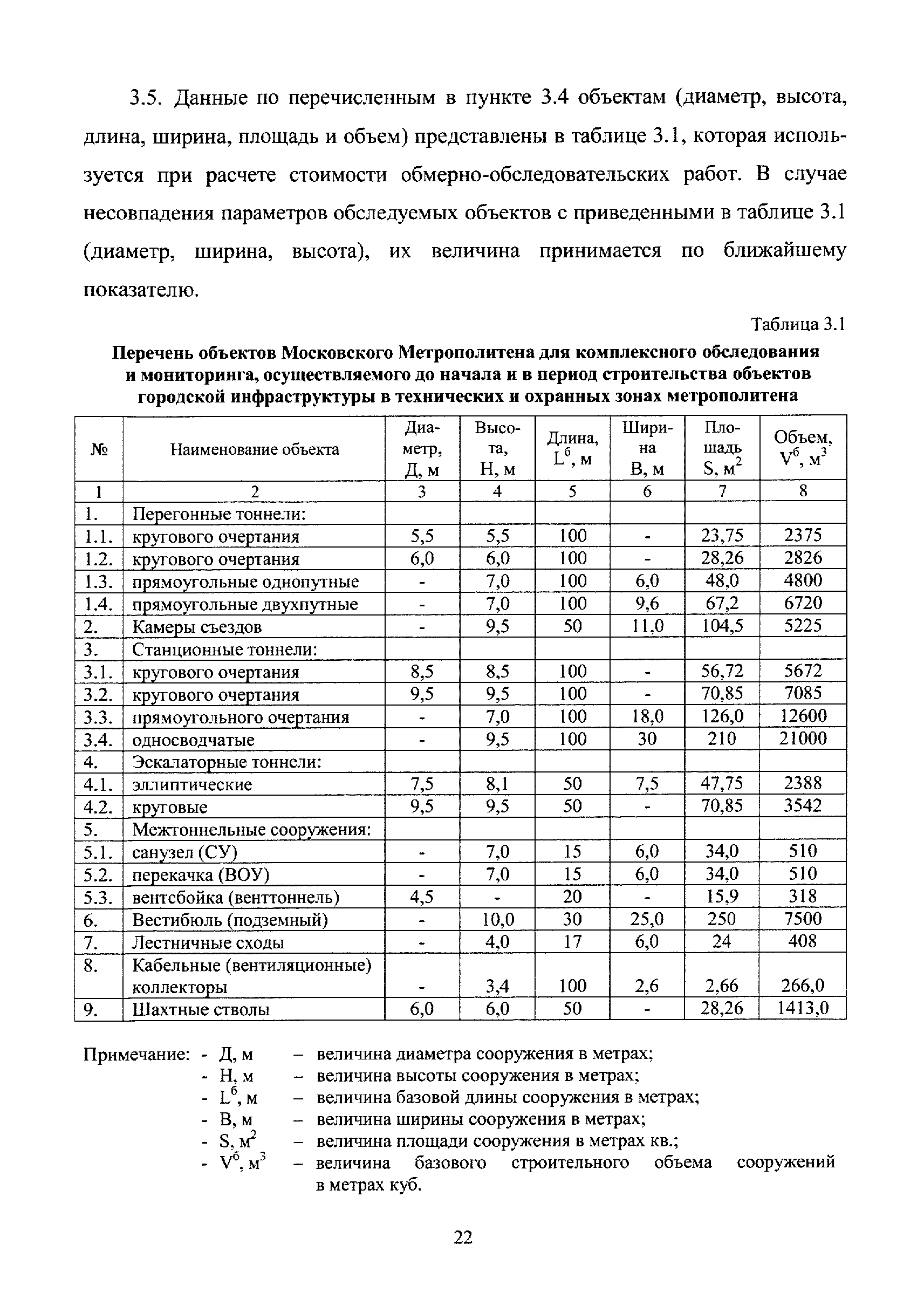 3.5. Данные по перечисленным в пункте 3.4 объектам (диаметр, высота, длина, ширина, площадь и объем) представлены в таблице 3.1, которая используется при расчете стоимости обмерно-обследовательских работ. В случае несовпадения параметров обследуемых объектов с приведенными в таблице 3.1 (диаметр, ширина, высота), их величина принимается по ближайшему показателю.

Таблица 3.1

Перечень объектов Московского Метрополитена для комплексного обследования и мониторинга, осуществляемого до начала и в период строительства объектов городской инфраструктуры в технических и охранных зонах метрополитена

| № | Наименование объекта | Диаметр, Д, м | Высота, Н, м | Длина, $L^б$, м | Ширина В, м | Площадь S, $м^2$ | Объем, $V^б$, $м^3$ |
|---|---|---|---|---|---|---|---|
| 1 | 2 | 3 | 4 | 5 | 6 | 7 | 8 |
| 1. | Перегонные тоннели: | | | | | | |
| 1.1. | кругового очертания | 5,5 | 5,5 | 100 | - | 23,75 | 2375 |
| 1.2. | кругового очертания | 6,0 | 6,0 | 100 | - | 28,26 | 2826 |
| 1.3. | прямоугольные однопутные | - | 7,0 | 100 | 6,0 | 48,0 | 4800 |
| 1.4. | прямоугольные двухпутные | - | 7,0 | 100 | 9,6 | 67,2 | 6720 |
| 2. | Камеры съездов | - | 9,5 | 50 | 11,0 | 104,5 | 5225 |
| 3. | Станционные тоннели: | | | | | | |
| 3.1. | кругового очертания | 8,5 | 8,5 | 100 | - | 56,72 | 5672 |
| 3.2. | кругового очертания | 9,5 | 9,5 | 100 | - | 70,85 | 7085 |
| 3.3. | прямоугольного очертания | - | 7,0 | 100 | 18,0 | 126,0 | 12600 |
| 3.4. | односводчатые | - | 9,5 | 100 | 30 | 210 | 21000 |
| 4. | Эскалаторные тоннели: | | | | | | |
| 4.1. | эллиптические | 7,5 | 8,1 | 50 | 7,5 | 47,75 | 2388 |
| 4.2. | круговые | 9,5 | 9,5 | 50 | - | 70,85 | 3542 |
| 5. | Межтоннельные сооружения: | | | | | | |
| 5.1. | санузел (СУ) | - | 7,0 | 15 | 6,0 | 34,0 | 510 |
| 5.2. | перекачка (ВОУ) | - | 7,0 | 15 | 6,0 | 34,0 | 510 |
| 5.3. | вентсбойка (венттоннель) | 4,5 | - | 20 | - | 15,9 | 318 |
| 6. | Вестибюль (подземный) | - | 10,0 | 30 | 25,0 | 250 | 7500 |
| 7. | Лестничные сходы | - | 4,0 | 17 | 6,0 | 24 | 408 |
| 8. | Кабельные (вентиляционные) коллекторы | - | 3,4 | 100 | 2,6 | 2,66 | 266,0 |
| 9. | Шахтные стволы | 6,0 | 6,0 | 50 | - | 28,26 | 1413,0 |

Примечание: - Д, м – величина диаметра сооружения в метрах;
- Н, м – величина высоты сооружения в метрах;
- $L^б$, м – величина базовой длины сооружения в метрах;
- В, м – величина ширины сооружения в метрах;
- S, $м^2$ – величина площади сооружения в метрах кв.;
- $V^б$, $м^3$ – величина базового строительного объема сооружений в метрах куб.

22